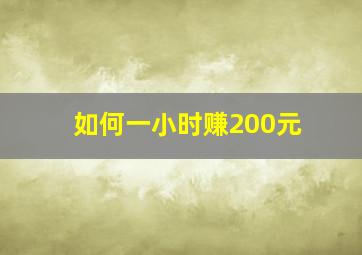 如何一小时赚200元